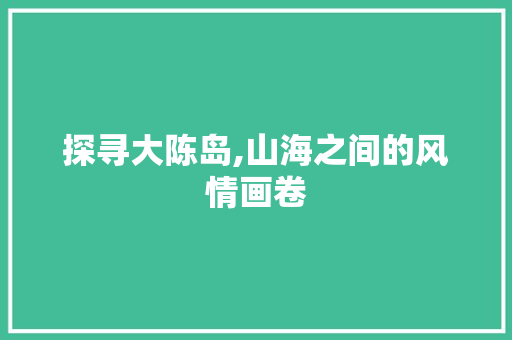 探寻大陈岛,山海之间的风情画卷